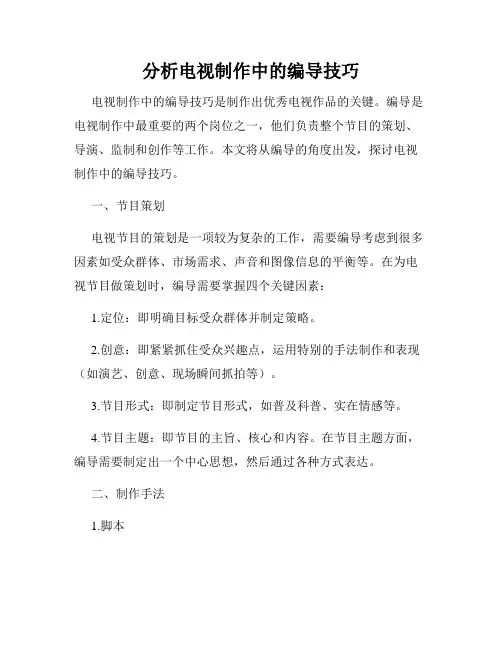 分析电视制作中的编导技巧

电视制作中的编导技巧是制作出优秀电视作品的关键。编导是电视制作中最重要的两个岗位之一，他们负责整个节目的策划、导演、监制和创作等工作。本文将从编导的角度出发，探讨电视制作中的编导技巧。

一、节目策划

电视节目的策划是一项较为复杂的工作，需要编导考虑到很多因素如受众群体、市场需求、声音和图像信息的平衡等。在为电视节目做策划时，编导需要掌握四个关键因素：

1.定位：即明确目标受众群体并制定策略。

2.创意：即紧紧抓住受众兴趣点，运用特别的手法制作和表现（如演艺、创意、现场瞬间抓拍等）。

3.节目形式：即制定节目形式，如普及科普、实在情感等。

4.节目主题：即节目的主旨、核心和内容。在节目主题方面，编导需要制定出一个中心思想，然后通过各种方式表达。

二、制作手法

1.脚本